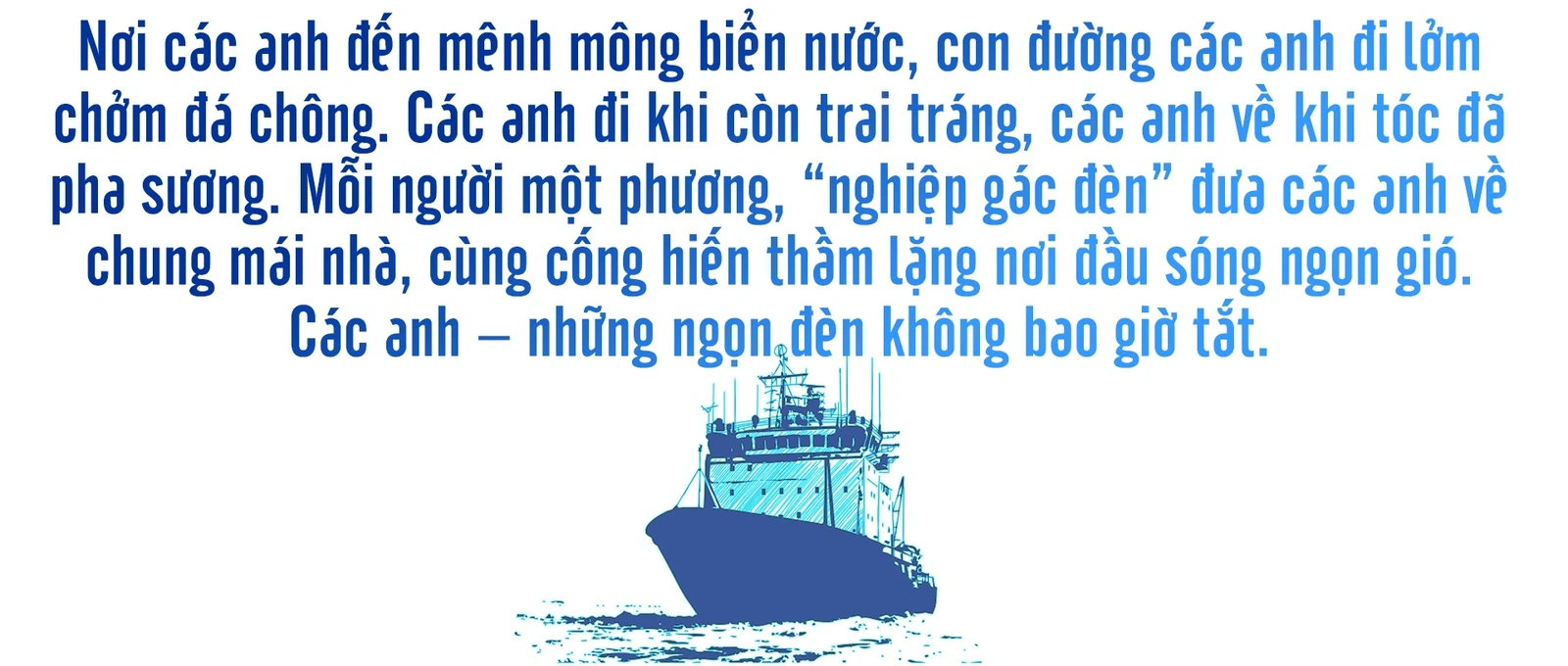 Nơi các anh đến mênh mông biển nước, con đường các anh đi lởm chởm đá chông. Các anh đi khi còn trai tráng, các anh về khi tóc đã pha sương. Mỗi người một phương, “nghiệp gác đèn” đưa các anh về chung mái nhà, cùng cống hiến thầm lặng nơi đầu sóng ngọn gió. Các anh – những ngọn đèn không bao giờ tắt.